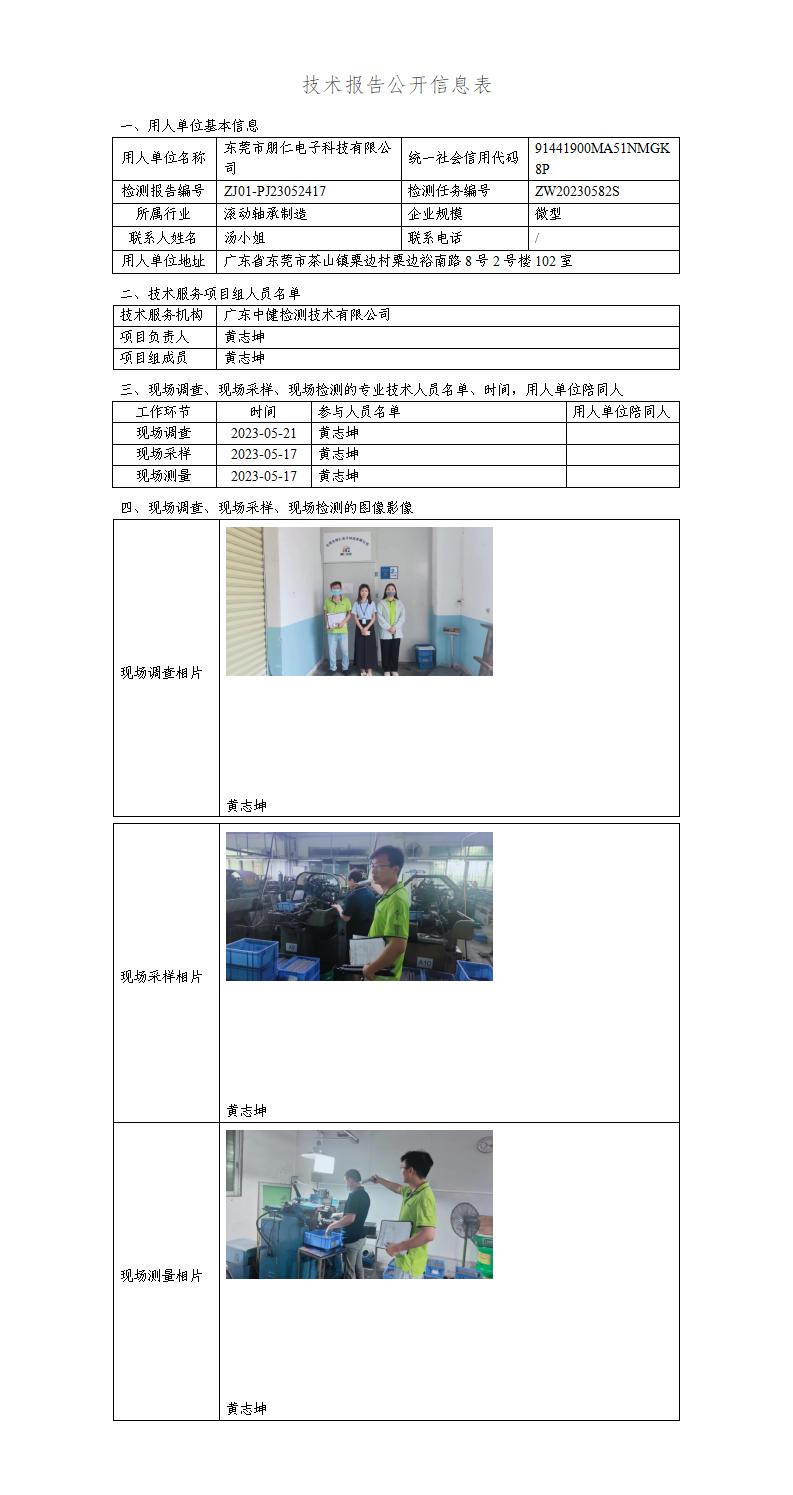 技术报告公开信息表

一、用人单位基本信息

| 用人单位名称 | 东莞市朋仁电子科技有限公司 | 统一社会信用代码 | 91441900MA51NMGK8P |
|---|---|---|---|
| 检测报告编号 | ZJ01-PJ23052417 | 检测任务编号 | ZW20230582S |
| 所属行业 | 滚动轴承制造 | 企业规模 | 微型 |
| 联系人姓名 | 汤小姐 | 联系电话 | / |
| 用人单位地址 | 广东省东莞市茶山镇粟边村粟边裕南路8号2号楼102室 | | |

二、技术服务项目组人员名单

| 技术服务机构 | 广东中健检测技术有限公司 |
|---|---|
| 项目负责人 | 黄志坤 |
| 项目组成员 | 黄志坤 |

三、现场调查、现场采样、现场检测的专业技术人员名单、时间，用人单位陪同人

| 工作环节 | 时间 | 参与人员名单 | 用人单位陪同人 |
|---|---|---|---|
| 现场调查 | 2023-05-21 | 黄志坤 | |
| 现场采样 | 2023-05-17 | 黄志坤 | |
| 现场测量 | 2023-05-17 | 黄志坤 | |

四、现场调查、现场采样、现场检测的图像影像

| 现场调查相片 | 黄志坤 |
|---|---|
| 现场采样相片 | 黄志坤 |
| 现场测量相片 | 黄志坤 |